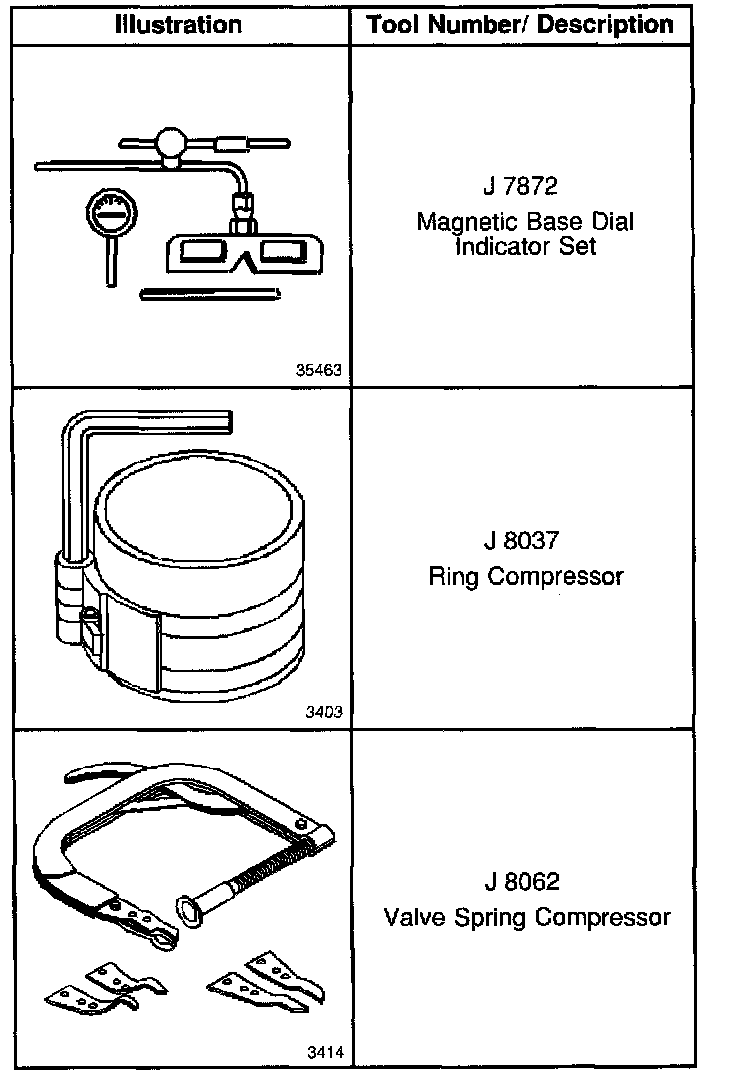 | Illustration | Tool Number/ Description |
|---|---|
| 35463 | J 7872 Magnetic Base Dial Indicator Set |
| 3403 | J 8037 Ring Compressor |
| 3414 | J 8062 Valve Spring Compressor |